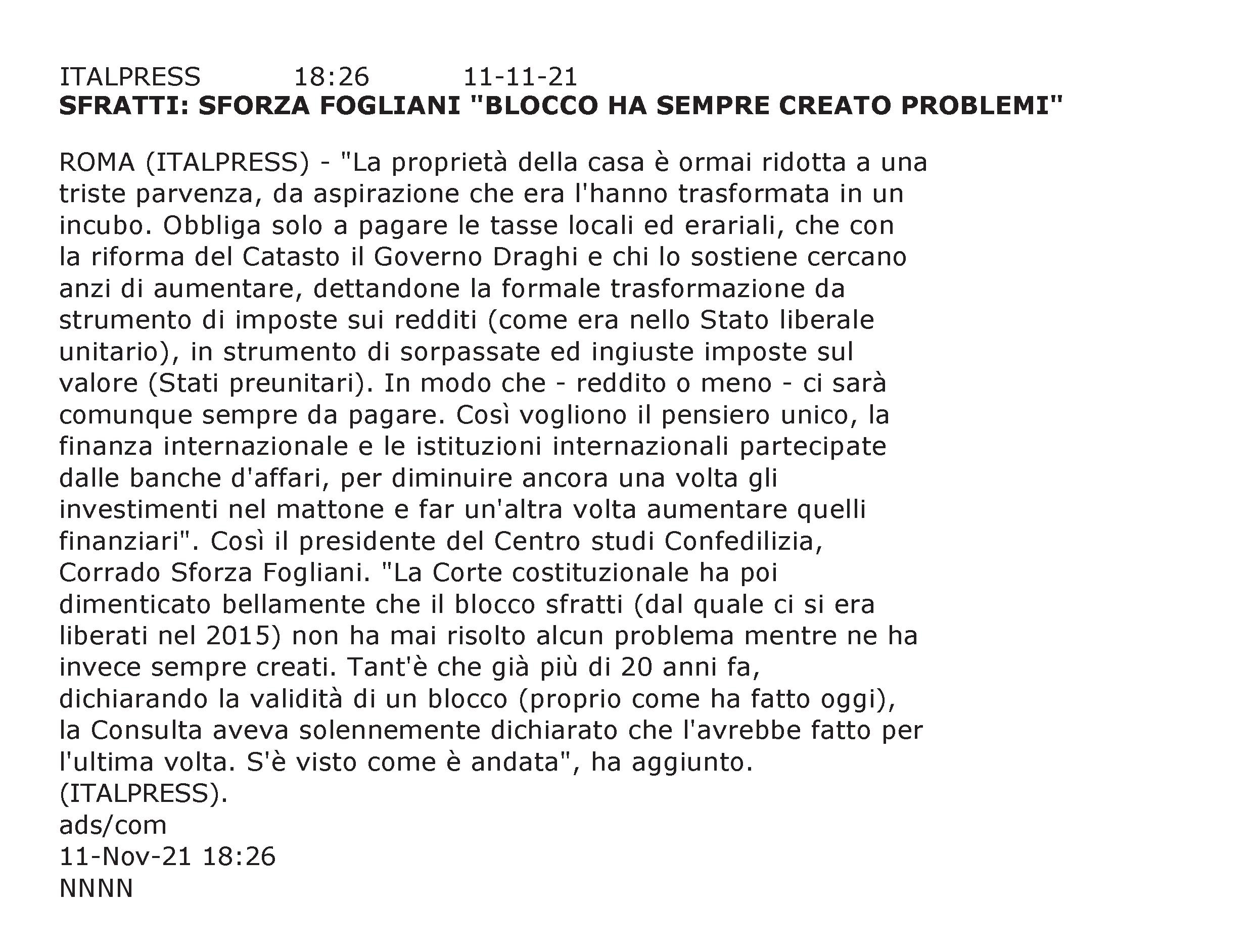 ITALPRESS 18:26 11-11-21
SFRATTI: SFORZA FOGLIANI "BLOCCO HA SEMPRE CREATO PROBLEMI"

ROMA (ITALPRESS) - "La proprietà della casa è ormai ridotta a una triste parvenza, da aspirazione che era l'hanno trasformata in un incubo. Obbliga solo a pagare le tasse locali ed erariali, che con la riforma del Catasto il Governo Draghi e chi lo sostiene cercano anzi di aumentare, dettandone la formale trasformazione da strumento di imposte sui redditi (come era nello Stato liberale unitario), in strumento di sorpassate ed ingiuste imposte sul valore (Stati preunitari). In modo che - reddito o meno - ci sarà comunque sempre da pagare. Così vogliono il pensiero unico, la finanza internazionale e le istituzioni internazionali partecipate dalle banche d'affari, per diminuire ancora una volta gli investimenti nel mattone e far un'altra volta aumentare quelli finanziari". Così il presidente del Centro studi Confedilizia, Corrado Sforza Fogliani. "La Corte costituzionale ha poi dimenticato bellamente che il blocco sfratti (dal quale ci si era liberati nel 2015) non ha mai risolto alcun problema mentre ne ha invece sempre creati. Tant'è che già più di 20 anni fa, dichiarando la validità di un blocco (proprio come ha fatto oggi), la Consulta aveva solennemente dichiarato che l'avrebbe fatto per l'ultima volta. S'è visto come è andata", ha aggiunto.
(ITALPRESS).
ads/com
11-Nov-21 18:26
NNNN